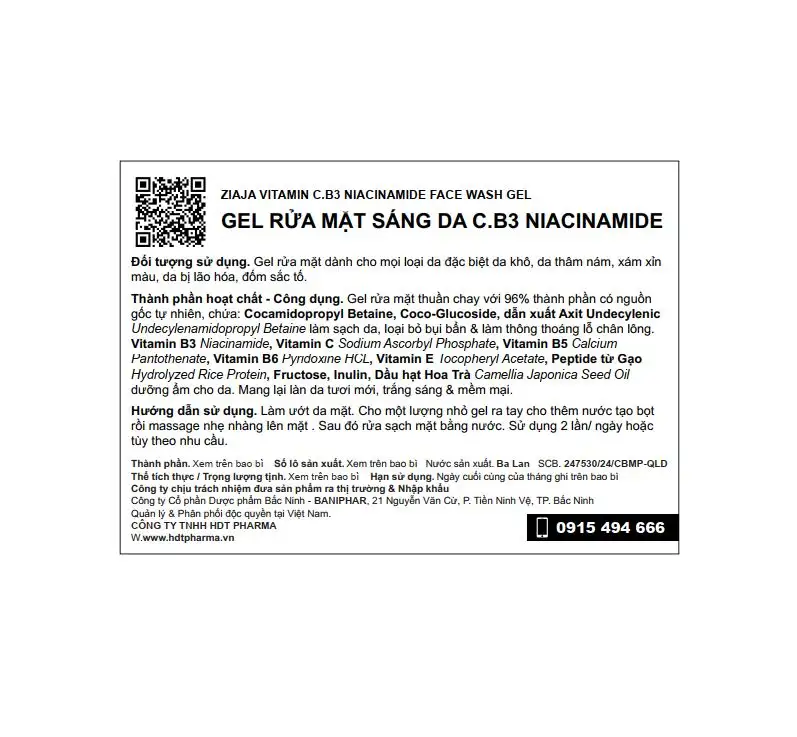 ZIAJA VITAMIN C.B3 NIACINAMIDE FACE WASH GEL
GEL RỬA MẶT SÁNG DA C.B3 NIACINAMIDE

Đối tượng sử dụng. Gel rửa mặt dành cho mọi loại da đặc biệt da khô, da thâm nám, xám xỉn màu, da bị lão hóa, đốm sắc tố.

Thành phần hoạt chất - Công dụng. Gel rửa mặt thuần chay với 96% thành phần có nguồn gốc tự nhiên, chứa: Cocamidopropyl Betaine, Coco-Glucoside, dẫn xuất Axit Undecylenic Undecylenamidopropyl Betaine làm sạch da, loại bỏ bụi bẩn & làm thông thoáng lỗ chân lông. Vitamin B3 Niacinamide, Vitamin C Sodium Ascorbyl Phosphate, Vitamin B5 Calcium Pantothenate, Vitamin B6 Pyridoxine HCL, Vitamin E Tocopheryl Acetate, Peptide từ Gạo Hydrolyzed Rice Protein, Fructose, Inulin, Dầu hạt Hoa Trà Camellia Japonica Seed Oil dưỡng ẩm cho da. Mang lại làn da tươi mới, trắng sáng & mềm mại.

Hướng dẫn sử dụng. Làm ướt da mặt. Cho một lượng nhỏ gel ra tay cho thêm nước tạo bọt rồi massage nhẹ nhàng lên mặt . Sau đó rửa sạch mặt bằng nước. Sử dụng 2 lần/ ngày hoặc tùy theo nhu cầu.

Thành phần. Xem trên bao bì Số lô sản xuất. Xem trên bao bì Nước sản xuất. Ba Lan SCB. 247530/24/CBMP-QLD
Thể tích thực / Trọng lượng tịnh. Xem trên bao bì Hạn sử dụng. Ngày cuối cùng của tháng ghi trên bao bì
Công ty chịu trách nhiệm đưa sản phẩm ra thị trường & Nhập khẩu
Công ty Cổ phần Dược phẩm Bắc Ninh - BANIPHAR, 21 Nguyễn Văn Cừ, P. Tiền Ninh Vệ, TP. Bắc Ninh
Quản lý & Phân phối độc quyền tại Việt Nam.
CÔNG TY TNHH HDT PHARMA
W.www.hdtpharma.vn
0915 494 666